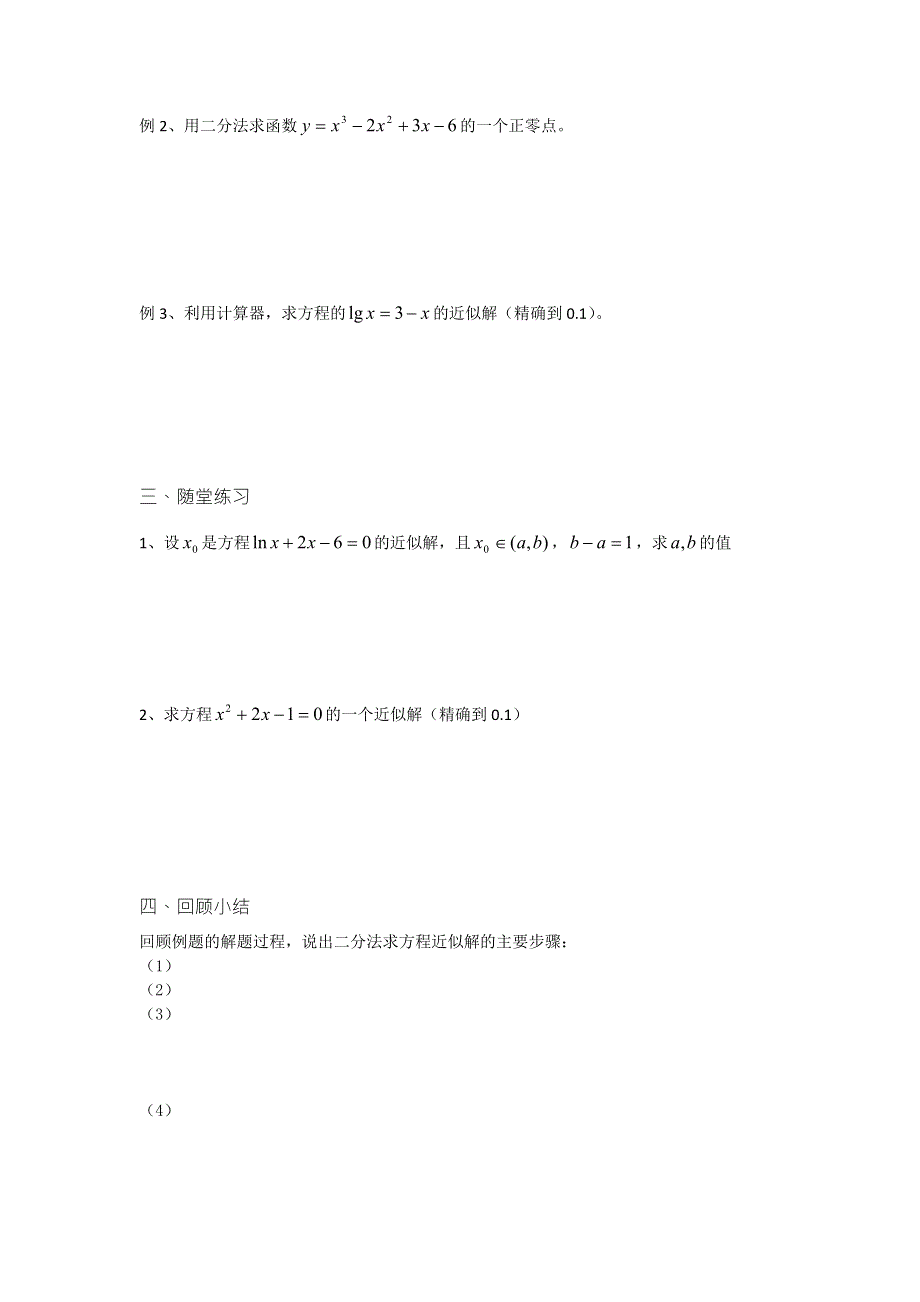 例 2、用二分法求函数 $y = x^3 - 2x^2 + 3x - 6$ 的一个正零点。

例 3、利用计算器，求方程的 $\lg x = 3 - x$ 的近似解（精确到 0.1）。

三、随堂练习

1、设 $x_0$ 是方程 $\ln x + 2x - 6 = 0$ 的近似解，且 $x_0 \in (a,b)$，$b - a = 1$，求 $a,b$ 的值

2、求方程 $x^2 + 2x - 1 = 0$ 的一个近似解（精确到 0.1）

四、回顾小结

回顾例题的解题过程，说出二分法求方程近似解的主要步骤：
（1）
（2）
（3）

（4）